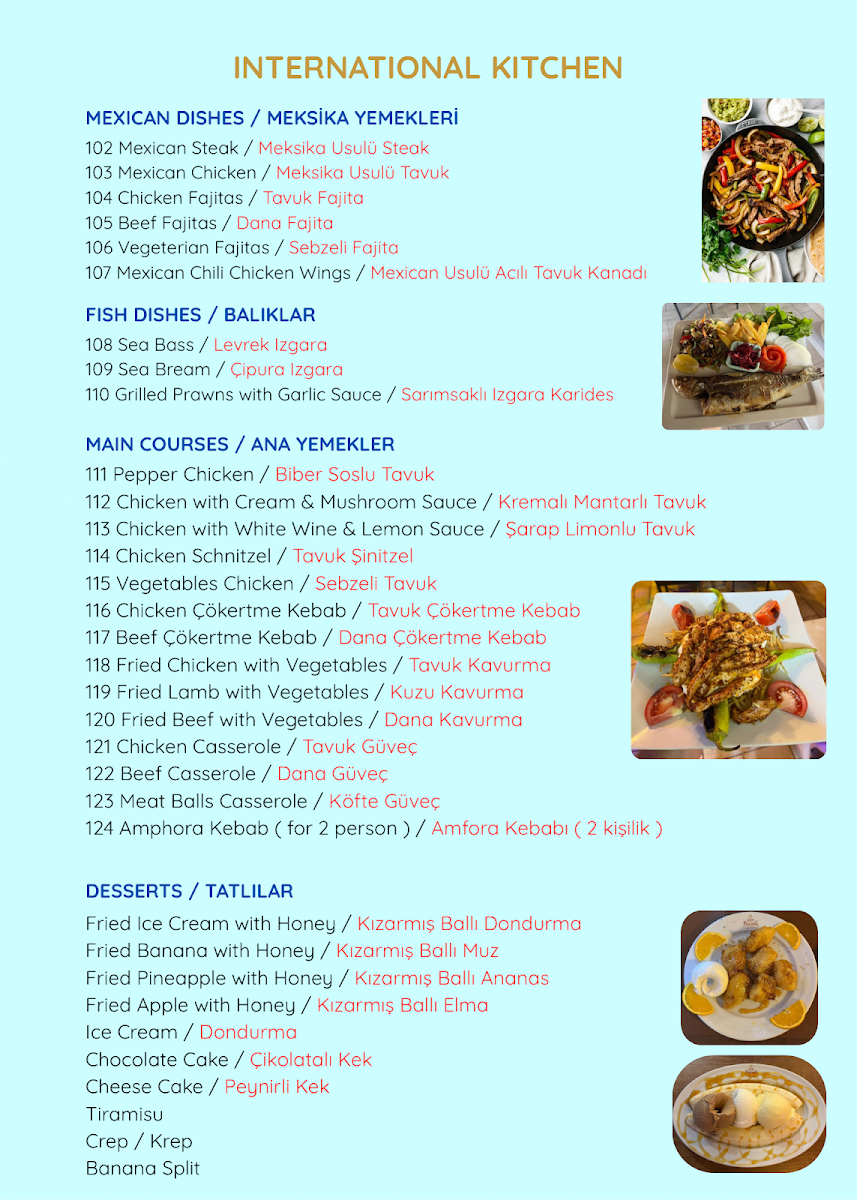 INTERNATIONAL KITCHEN

MEXICAN DISHES / MEKSİKA YEMEKLERİ

102 Mexican Steak / Meksika Usulü Steak
103 Mexican Chicken / Meksika Usulü Tavuk
104 Chicken Fajitas / Tavuk Fajita
105 Beef Fajitas / Dana Fajita
106 Vegeterian Fajitas / Sebzeli Fajita
107 Mexican Chili Chicken Wings / Mexican Usulü Acılı Tavuk Kanadı

FISH DISHES / BALIKLAR

108 Sea Bass / Levrek Izgara
109 Sea Bream / Çipura Izgara
110 Grilled Prawns with Garlic Sauce / Sarımsaklı Izgara Karides

MAIN COURSES / ANA YEMEKLER

111 Pepper Chicken / Biber Soslu Tavuk
112 Chicken with Cream & Mushroom Sauce / Kremalı Mantarlı Tavuk
113 Chicken with White Wine & Lemon Sauce / Şarap Limonlu Tavuk
114 Chicken Schnitzel / Tavuk Şinitzel
115 Vegetables Chicken / Sebzeli Tavuk
116 Chicken Çökertme Kebab / Tavuk Çökertme Kebab
117 Beef Çökertme Kebab / Dana Çökertme Kebab
118 Fried Chicken with Vegetables / Tavuk Kavurma
119 Fried Lamb with Vegetables / Kuzu Kavurma
120 Fried Beef with Vegetables / Dana Kavurma
121 Chicken Casserole / Tavuk Güveç
122 Beef Casserole / Dana Güveç
123 Meat Balls Casserole / Köfte Güveç
124 Amphora Kebab ( for 2 person ) / Amfora Kebabı ( 2 kişilik )

DESSERTS / TATLILAR

Fried Ice Cream with Honey / Kızarmış Ballı Dondurma
Fried Banana with Honey / Kızarmış Ballı Muz
Fried Pineapple with Honey / Kızarmış Ballı Ananas
Fried Apple with Honey / Kızarmış Ballı Elma
Ice Cream / Dondurma
Chocolate Cake / Çikolatalı Kek
Cheese Cake / Peynirli Kek
Tiramisu
Crep / Krep
Banana Split